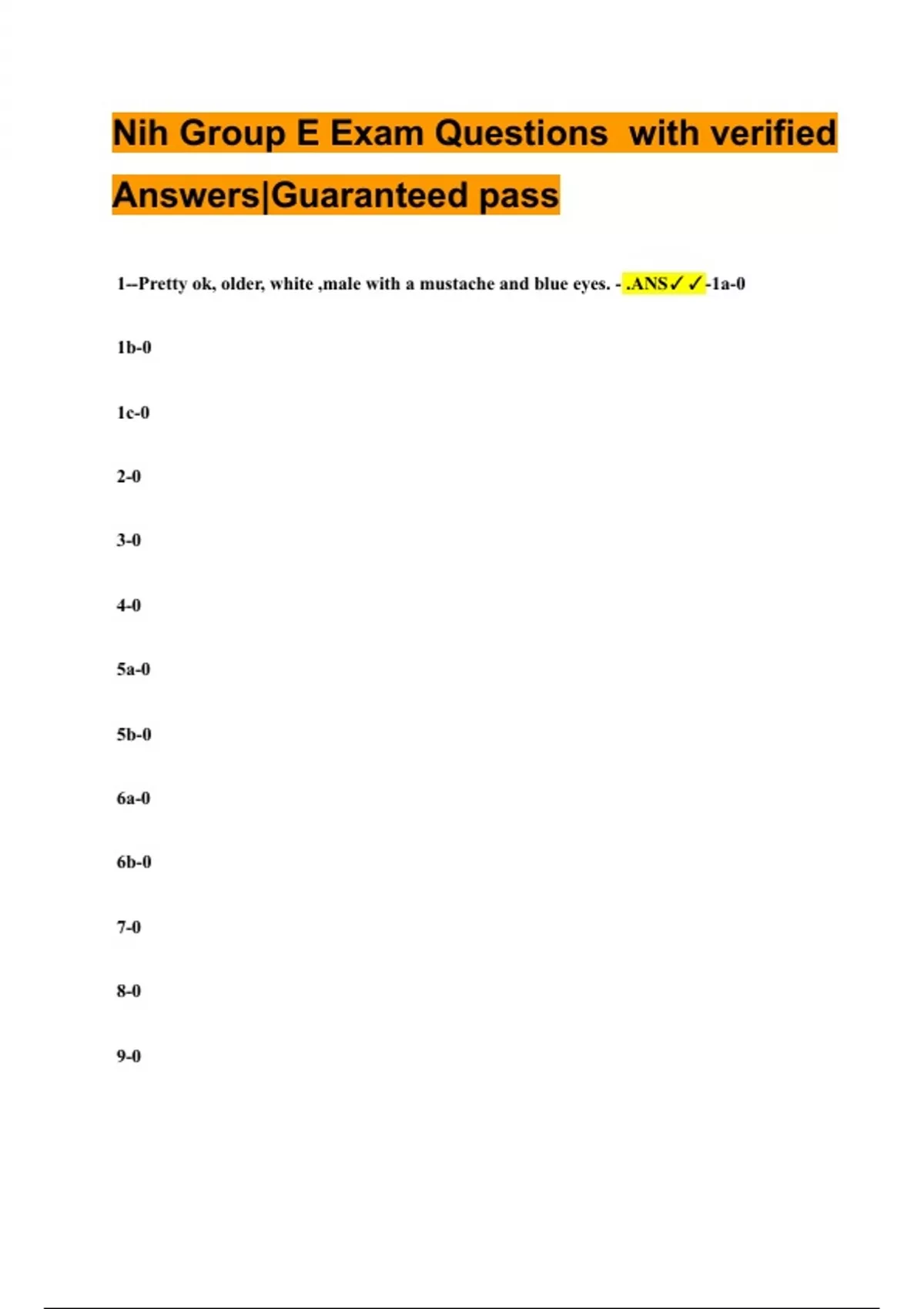 Nih Group E Exam Questions with verified Answers|Guaranteed pass

1--Pretty ok, older, white ,male with a mustache and blue eyes. - .ANS✓✓-1a-0

1b-0

1c-0

2-0

3-0

4-0

5a-0

5b-0

6a-0

6b-0

7-0

8-0

9-0